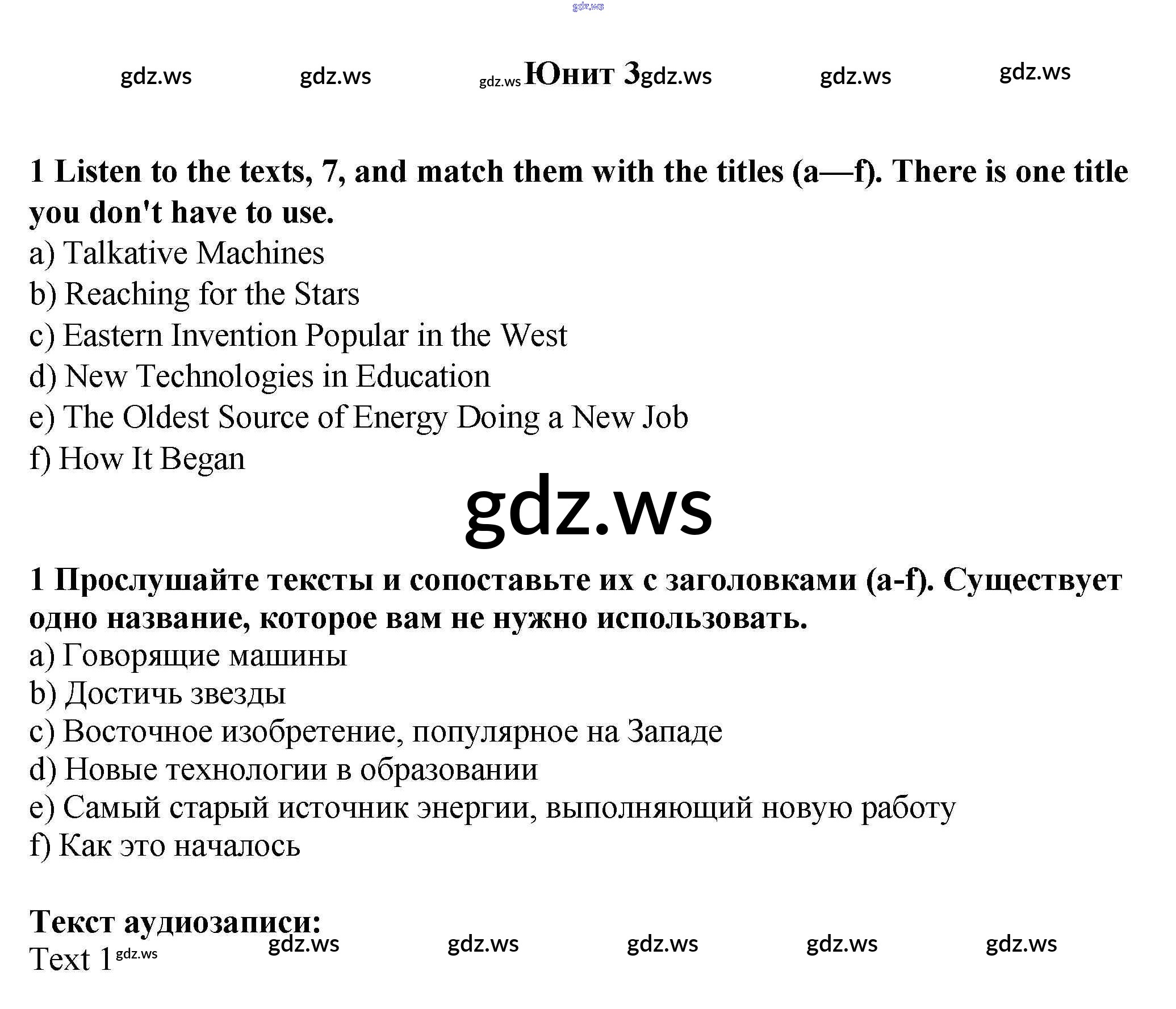 gdz.ws

gdz.ws gdz.ws gdz.ws Юнит 3 gdz.ws gdz.ws gdz.ws

1 Listen to the texts, 7, and match them with the titles (a—f). There is one title you don't have to use.

a) Talkative Machines
b) Reaching for the Stars
c) Eastern Invention Popular in the West
d) New Technologies in Education
e) The Oldest Source of Energy Doing a New Job
f) How It Began

gdz.ws

1 Прослушайте тексты и сопоставьте их с заголовками (a-f). Существует одно название, которое вам не нужно использовать.

a) Говорящие машины
b) Достичь звезды
c) Восточное изобретение, популярное на Западе
d) Новые технологии в образовании
e) Самый старый источник энергии, выполняющий новую работу
f) Как это началось

Текст аудиозаписи:
Text 1 gdz.ws gdz.ws gdz.ws gdz.ws gdz.ws gdz.ws